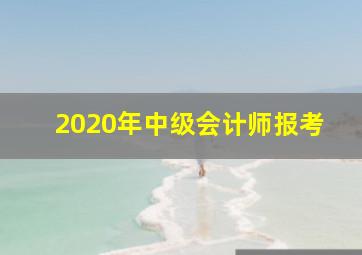 2020年中级会计师报考